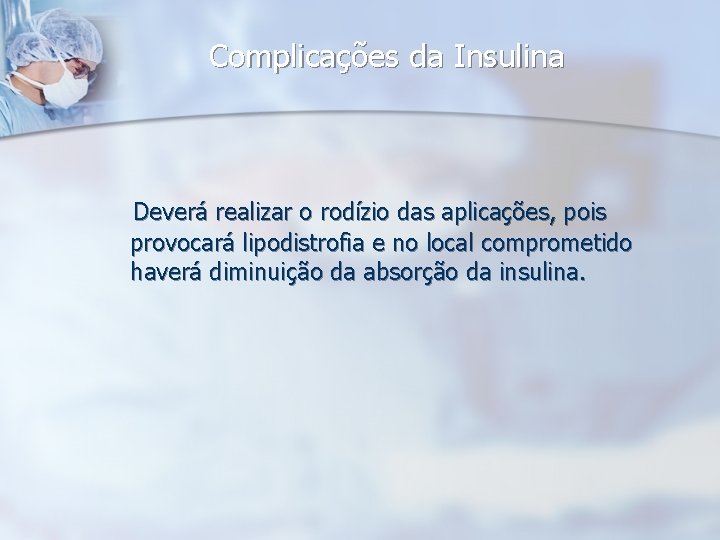 Complicações da Insulina

Deverá realizar o rodízio das aplicações, pois provocará lipodistrofia e no local comprometido haverá diminuição da absorção da insulina.